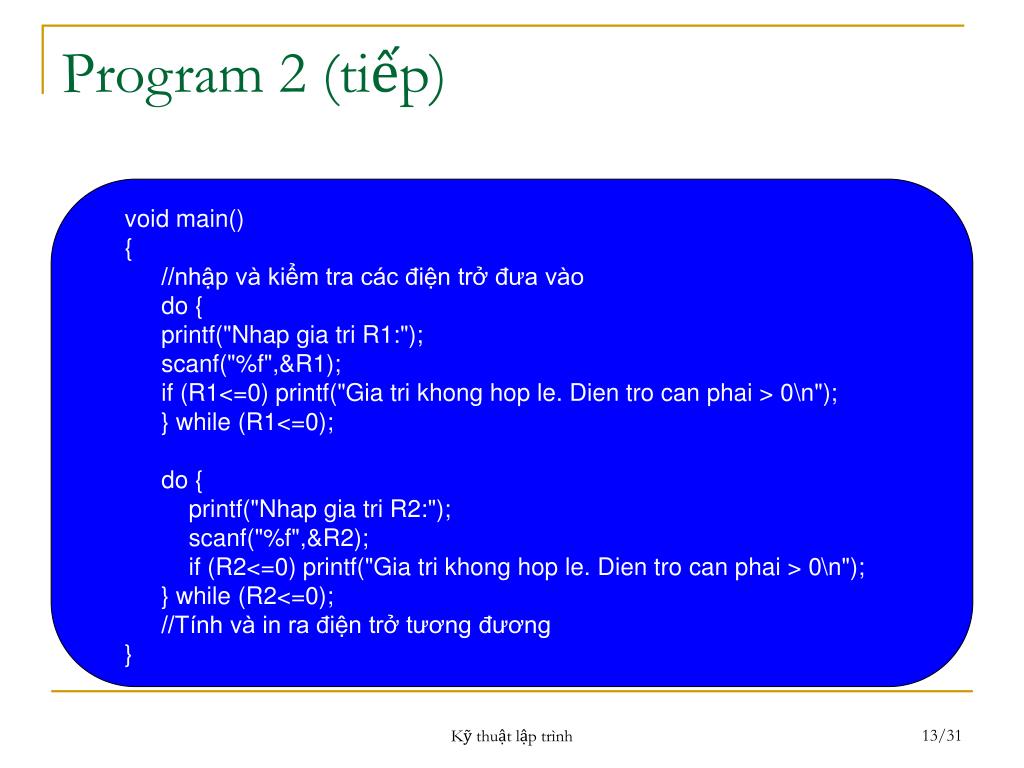 Program 2 (tiếp)

void main()
{
//nhập và kiểm tra các điện trở đưa vào
do {
printf("Nhap gia tri R1:");
scanf("%f",&R1);
if (R1<=0) printf("Gia tri khong hop le. Dien tro can phai > 0\n");
} while (R1<=0);

do {
printf("Nhap gia tri R2:");
scanf("%f",&R2);
if (R2<=0) printf("Gia tri khong hop le. Dien tro can phai > 0\n");
} while (R2<=0);
//Tính và in ra điện trở tương đương
}

Kỹ thuật lập trình

13/31